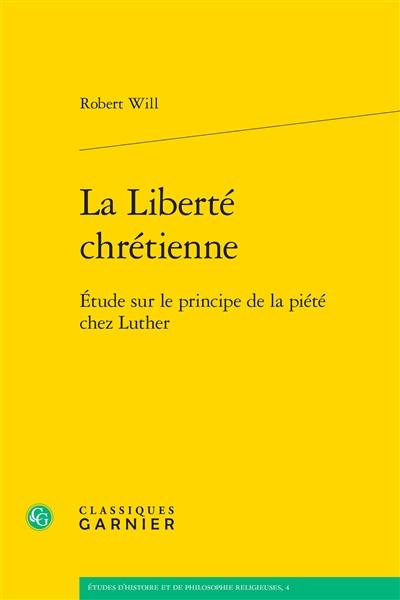 Robert Will

La Liberté chrétienne

Étude sur le principe de la piété chez Luther

CG

CLASSIQUES GARNIER

ÉTUDES D'HISTOIRE ET DE PHILOSOPHIE RELIGIEUSES, 4